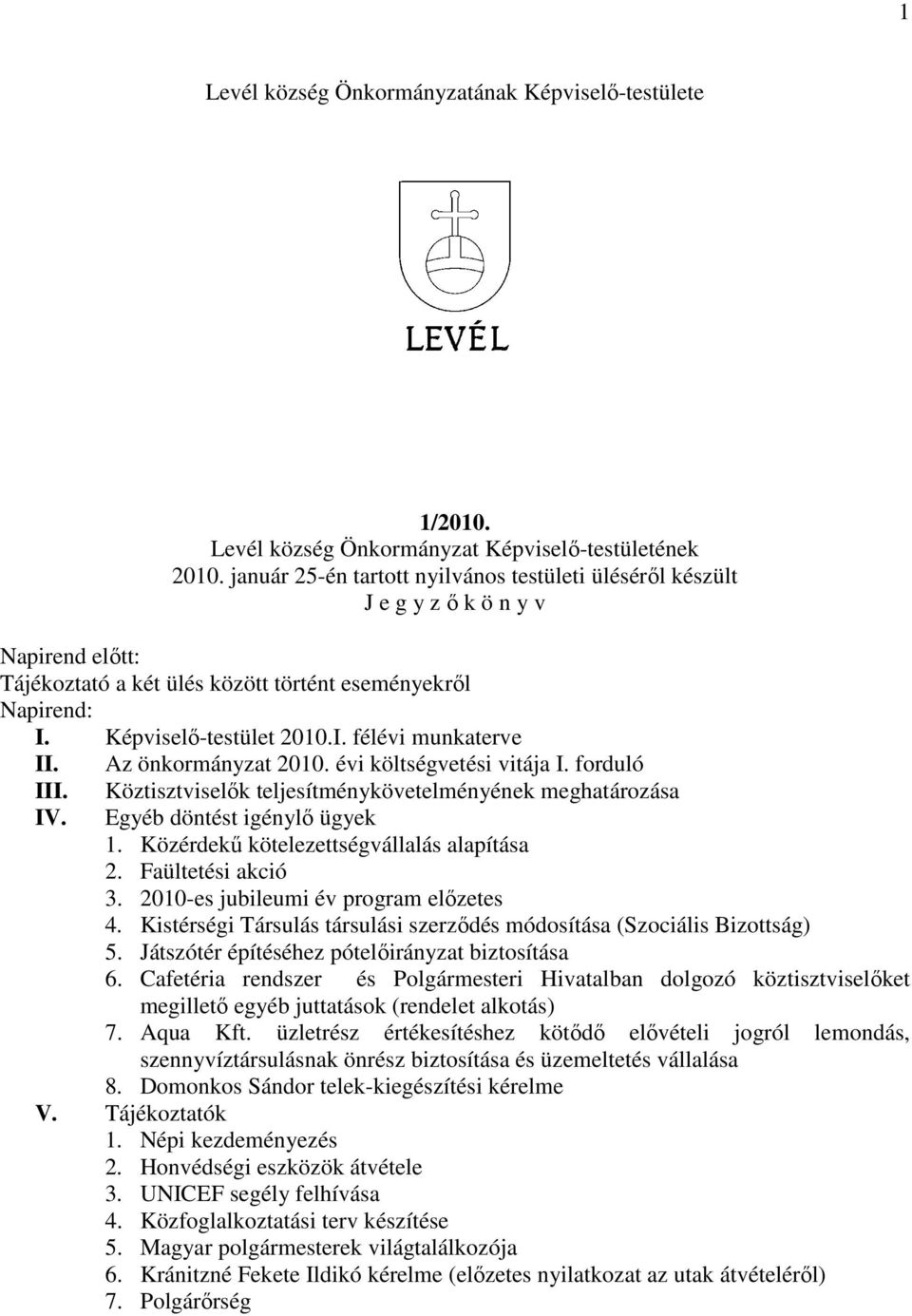 1

Levél község Önkormányzatának Képviselő-testülete

LEVÉL

1/2010.
Levél község Önkormányzat Képviselő-testületének
2010. január 25-én tartott nyilvános testületi üléséről készült
J e g y z ő k ö n y v

Napirend előtt:
Tájékoztató a két ülés között történt eseményekről
Napirend:
I. Képviselő-testület 2010.I. félévi munkaterve
II. Az önkormányzat 2010. évi költségvetési vitája I. forduló
III. Köztisztviselők teljesítménykövetelményének meghatározása
IV. Egyéb döntést igénylő ügyek
1. Közérdekű kötelezettségvállalás alapítása
2. Faültetési akció
3. 2010-es jubileumi év program előzetes
4. Kistérségi Társulás társulási szerződés módosítása (Szociális Bizottság)
5. Játszótér építéséhez pótelőirányzat biztosítása
6. Cafetéria rendszer és Polgármesteri Hivatalban dolgozó köztisztviselőket megillető egyéb juttatások (rendelet alkotás)
7. Aqua Kft. üzletrész értékesítéshez kötődő elővételi jogról lemondás, szennyvíztársulásnak önrész biztosítása és üzemeltetés vállalása
8. Domonkos Sándor telek-kiegészítési kérelme
V. Tájékoztatók
1. Népi kezdeményezés
2. Honvédségi eszközök átvétele
3. UNICEF segély felhívása
4. Közfoglalkoztatási terv készítése
5. Magyar polgármesterek világtalálkozója
6. Kránitzné Fekete Ildikó kérelme (előzetes nyilatkozat az utak átvételéről)
7. Polgárőrség